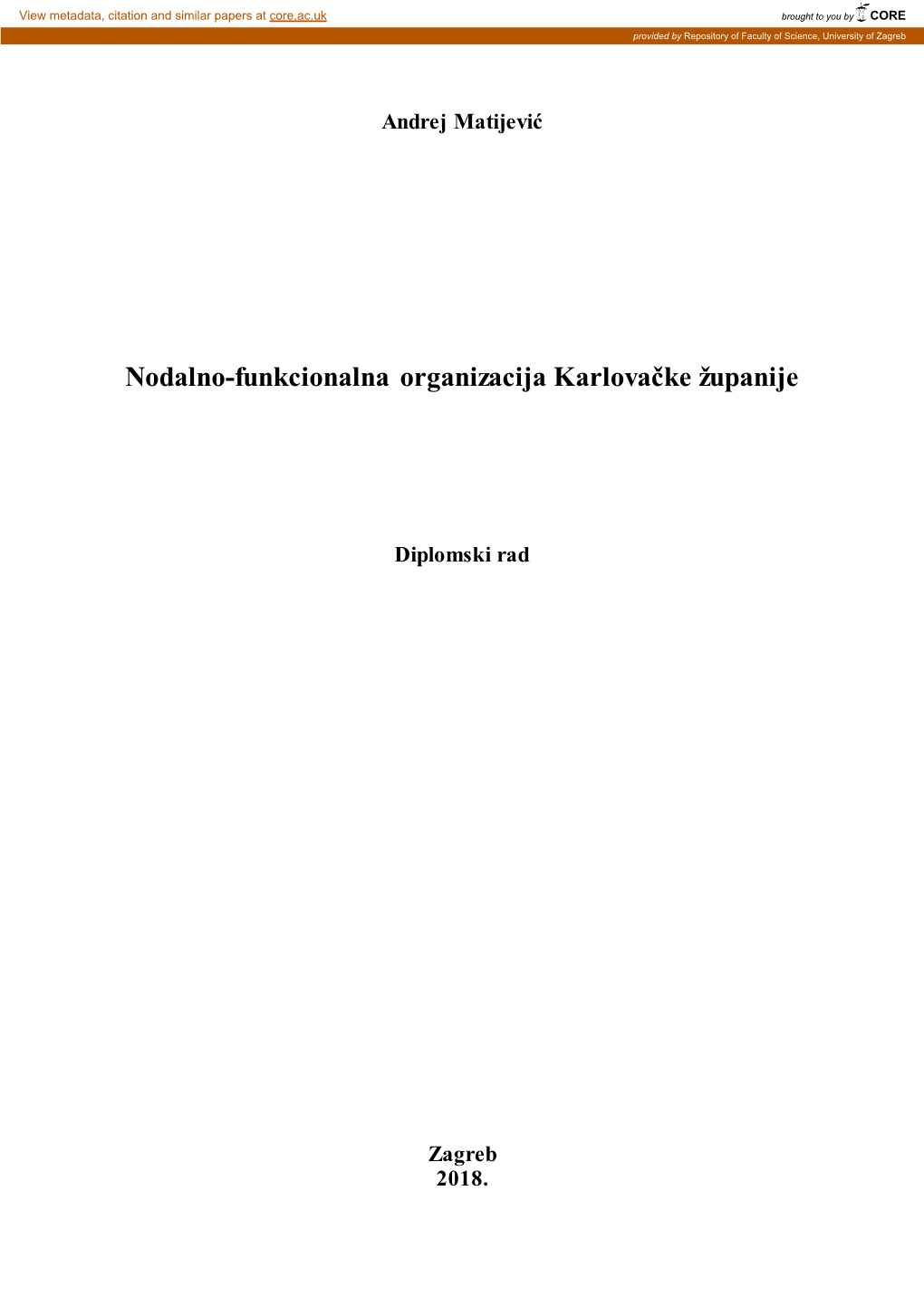 View metadata, citation and similar papers at core.ac.uk

brought to you by CORE

provided by Repository of Faculty of Science, University of Zagreb

Andrej Matijević

Nodalno-funkcionalna organizacija Karlovačke županije

Diplomski rad

Zagreb
2018.